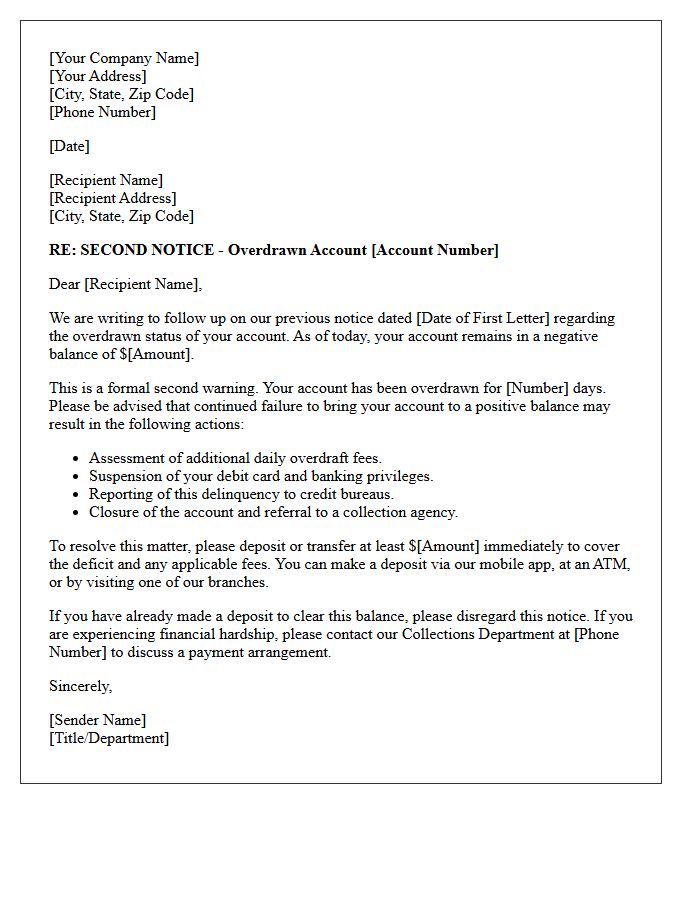 [Your Company Name]
[Your Address]
[City, State, Zip Code]
[Phone Number]

[Date]

[Recipient Name]
[Recipient Address]
[City, State, Zip Code]

RE: SECOND NOTICE - Overdrawn Account [Account Number]

Dear [Recipient Name],

We are writing to follow up on our previous notice dated [Date of First Letter] regarding the overdrawn status of your account. As of today, your account remains in a negative balance of $[Amount].

This is a formal second warning. Your account has been overdrawn for [Number] days. Please be advised that continued failure to bring your account to a positive balance may result in the following actions:

• Assessment of additional daily overdraft fees.
• Suspension of your debit card and banking privileges.
• Reporting of this delinquency to credit bureaus.
• Closure of the account and referral to a collection agency.

To resolve this matter, please deposit or transfer at least $[Amount] immediately to cover the deficit and any applicable fees. You can make a deposit via our mobile app, at an ATM, or by visiting one of our branches.

If you have already made a deposit to clear this balance, please disregard this notice. If you are experiencing financial hardship, please contact our Collections Department at [Phone Number] to discuss a payment arrangement.

Sincerely,

[Sender Name]
[Title/Department]